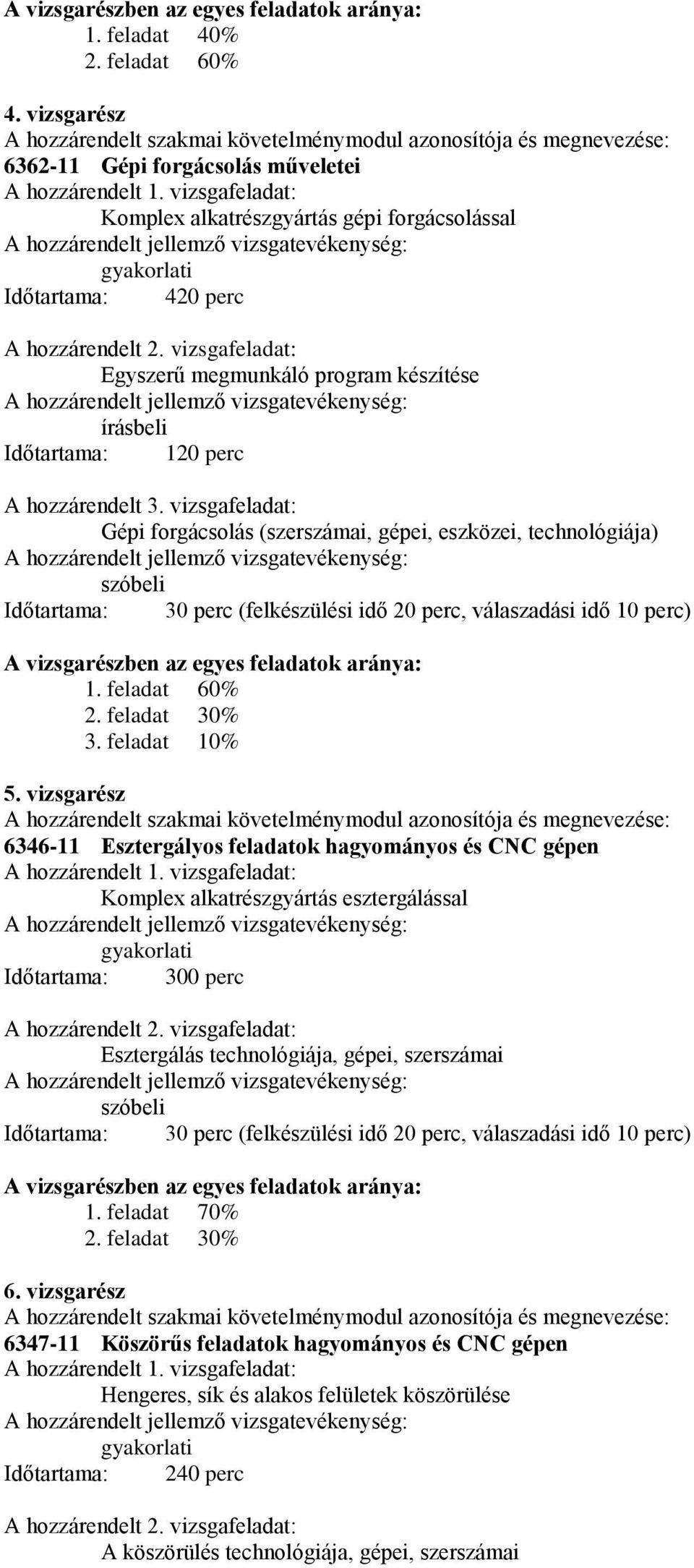 A vizsgarészben az egyes feladatok aránya:
1. feladat 40%
2. feladat 60%

4. vizsgarész
A hozzárendelt szakmai követelménymodul azonosítója és megnevezése:
6362-11 Gépi forgácsolás műveletei
A hozzárendelt 1. vizsgafeladat:
Komplex alkatrészgyártás gépi forgácsolással
A hozzárendelt jellemző vizsgatevékenység:
gyakorlati
Időtartama: 420 perc

A hozzárendelt 2. vizsgafeladat:
Egyszerű megmunkáló program készítése
A hozzárendelt jellemző vizsgatevékenység:
írásbeli
Időtartama: 120 perc

A hozzárendelt 3. vizsgafeladat:
Gépi forgácsolás (szerszámai, gépei, eszközei, technológiája)
A hozzárendelt jellemző vizsgatevékenység:
szóbeli
Időtartama: 30 perc (felkészülési idő 20 perc, válaszadási idő 10 perc)

A vizsgarészben az egyes feladatok aránya:
1. feladat 60%
2. feladat 30%
3. feladat 10%

5. vizsgarész
A hozzárendelt szakmai követelménymodul azonosítója és megnevezése:
6346-11 Esztergályos feladatok hagyományos és CNC gépen
A hozzárendelt 1. vizsgafeladat:
Komplex alkatrészgyártás esztergálással
A hozzárendelt jellemző vizsgatevékenység:
gyakorlati
Időtartama: 300 perc

A hozzárendelt 2. vizsgafeladat:
Esztergálás technológiája, gépei, szerszámai
A hozzárendelt jellemző vizsgatevékenység:
szóbeli
Időtartama: 30 perc (felkészülési idő 20 perc, válaszadási idő 10 perc)

A vizsgarészben az egyes feladatok aránya:
1. feladat 70%
2. feladat 30%

6. vizsgarész
A hozzárendelt szakmai követelménymodul azonosítója és megnevezése:
6347-11 Köszörűs feladatok hagyományos és CNC gépen
A hozzárendelt 1. vizsgafeladat:
Hengeres, sík és alakos felületek köszörülése
A hozzárendelt jellemző vizsgatevékenység:
gyakorlati
Időtartama: 240 perc

A hozzárendelt 2. vizsgafeladat:
A köszörülés technológiája, gépei, szerszámai